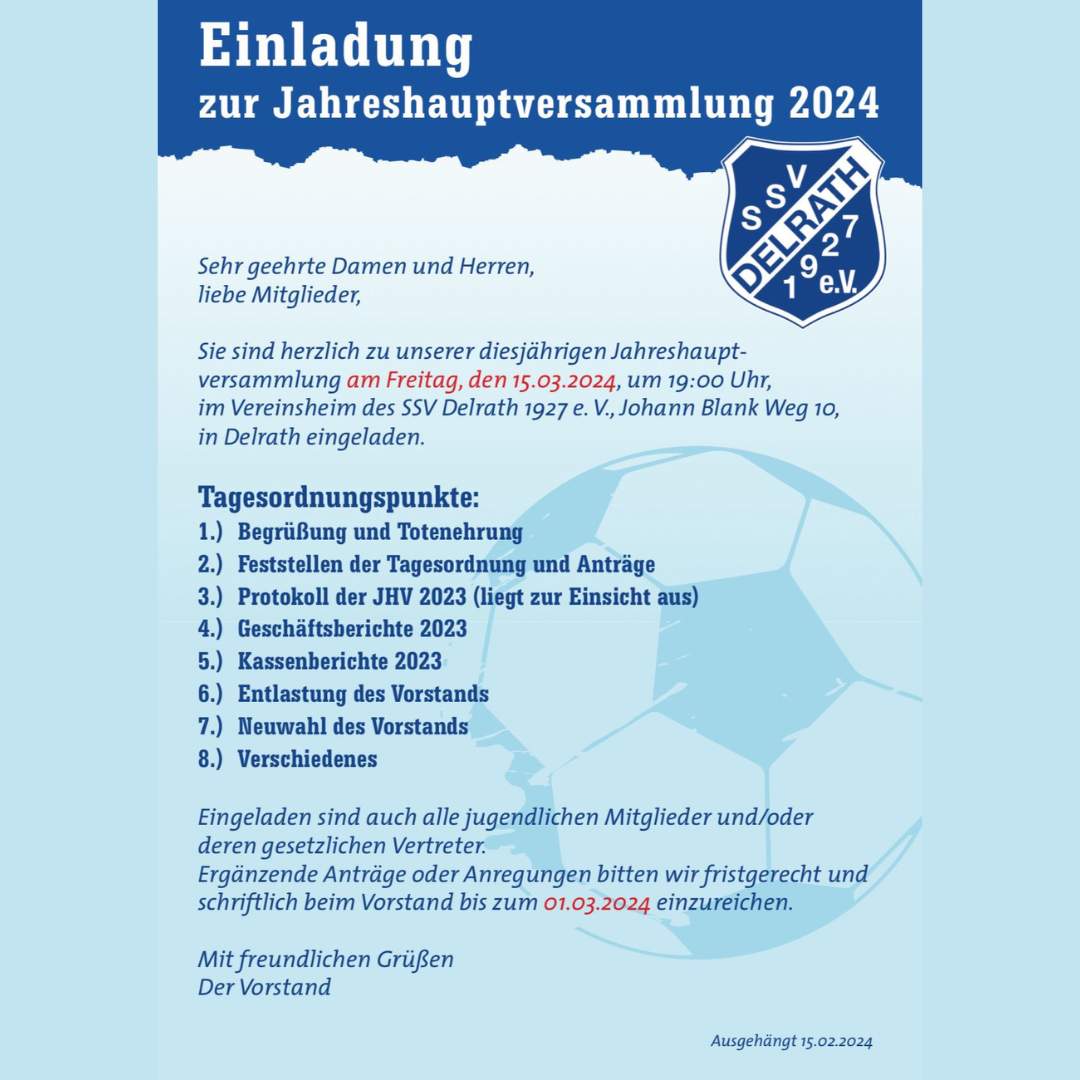 Einladung
zur Jahreshauptversammlung 2024

SSV DELRATH 1927 e.V.

Sehr geehrte Damen und Herren,
liebe Mitglieder,

Sie sind herzlich zu unserer diesjährigen Jahreshauptversammlung am Freitag, den 15.03.2024, um 19:00 Uhr, im Vereinsheim des SSV Delrath 1927 e. V., Johann Blank Weg 10, in Delrath eingeladen.

Tagesordnungspunkte:
1.) Begrüßung und Totenehrung
2.) Feststellen der Tagesordnung und Anträge
3.) Protokoll der JHV 2023 (liegt zur Einsicht aus)
4.) Geschäftsberichte 2023
5.) Kassenberichte 2023
6.) Entlastung des Vorstands
7.) Neuwahl des Vorstands
8.) Verschiedenes

Eingeladen sind auch alle jugendlichen Mitglieder und/oder deren gesetzlichen Vertreter.
Ergänzende Anträge oder Anregungen bitten wir fristgerecht und schriftlich beim Vorstand bis zum 01.03.2024 einzureichen.

Mit freundlichen Grüßen
Der Vorstand

Ausgehängt 15.02.2024